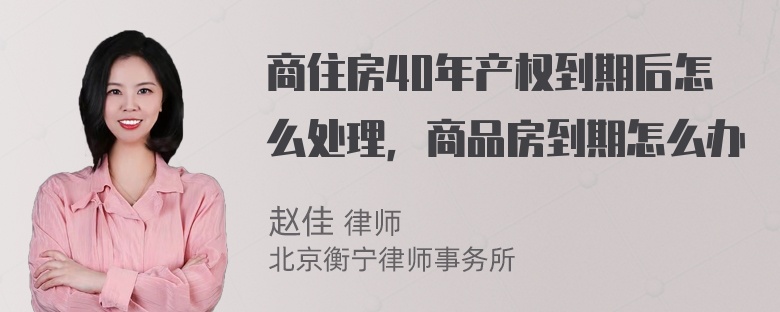 商住房40年产权到期后怎么处理，商品房到期怎么办

赵佳 律师
北京衡宁律师事务所